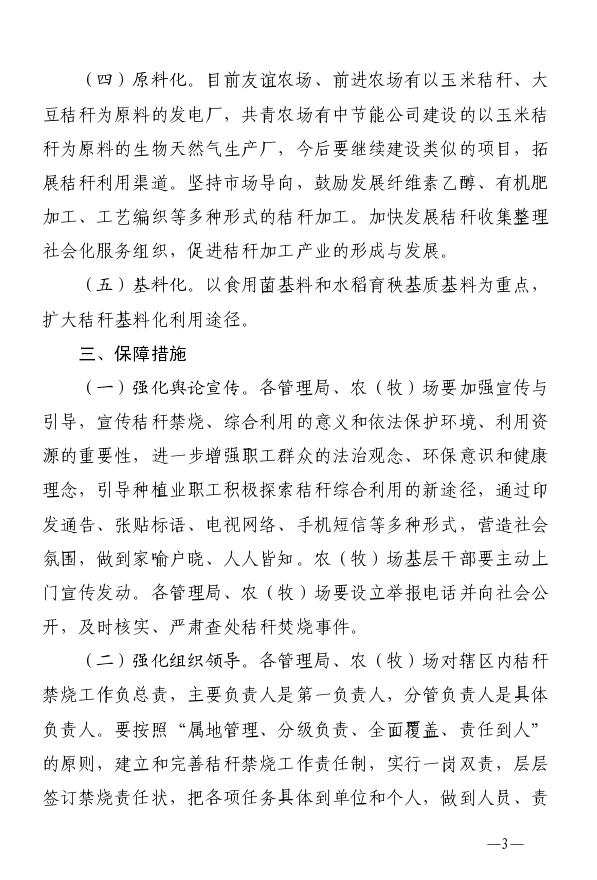 （四）原料化。目前友谊农场、前进农场有以玉米秸秆、大豆秸秆为原料的发电厂，共青农场有中节能公司建设的以玉米秸秆为原料的生物天然气生产厂，今后要继续建设类似的项目，拓展秸秆利用渠道。坚持市场导向，鼓励发展纤维素乙醇、有机肥加工、工艺编织等多种形式的秸秆加工。加快发展秸秆收集整理社会化服务组织，促进秸秆加工产业的形成与发展。

（五）基料化。以食用菌基料和水稻育秧基质基料为重点，扩大秸秆基料化利用途径。

三、保障措施

（一）强化舆论宣传。各管理局、农（牧）场要加强宣传与引导，宣传秸秆禁烧、综合利用的意义和依法保护环境、利用资源的重要性，进一步增强职工群众的法治观念、环保意识和健康理念，引导种植业职工积极探索秸秆综合利用的新途径，通过印发通告、张贴标语、电视网络、手机短信等多种形式，营造社会氛围，做到家喻户晓、人人皆知。农（牧）场基层干部要主动上门宣传发动。各管理局、农（牧）场要设立举报电话并向社会公开，及时核实、严肃查处秸秆焚烧事件。

（二）强化组织领导。各管理局、农（牧）场对辖区内秸秆禁烧工作负总责，主要负责人是第一负责人，分管负责人是具体负责人。要按照“属地管理、分级负责、全面覆盖、责任到人”的原则，建立和完善秸秆禁烧工作责任制，实行一岗双责，层层签订禁烧责任状，把各项任务具体到单位和个人，做到人员、责

—3—